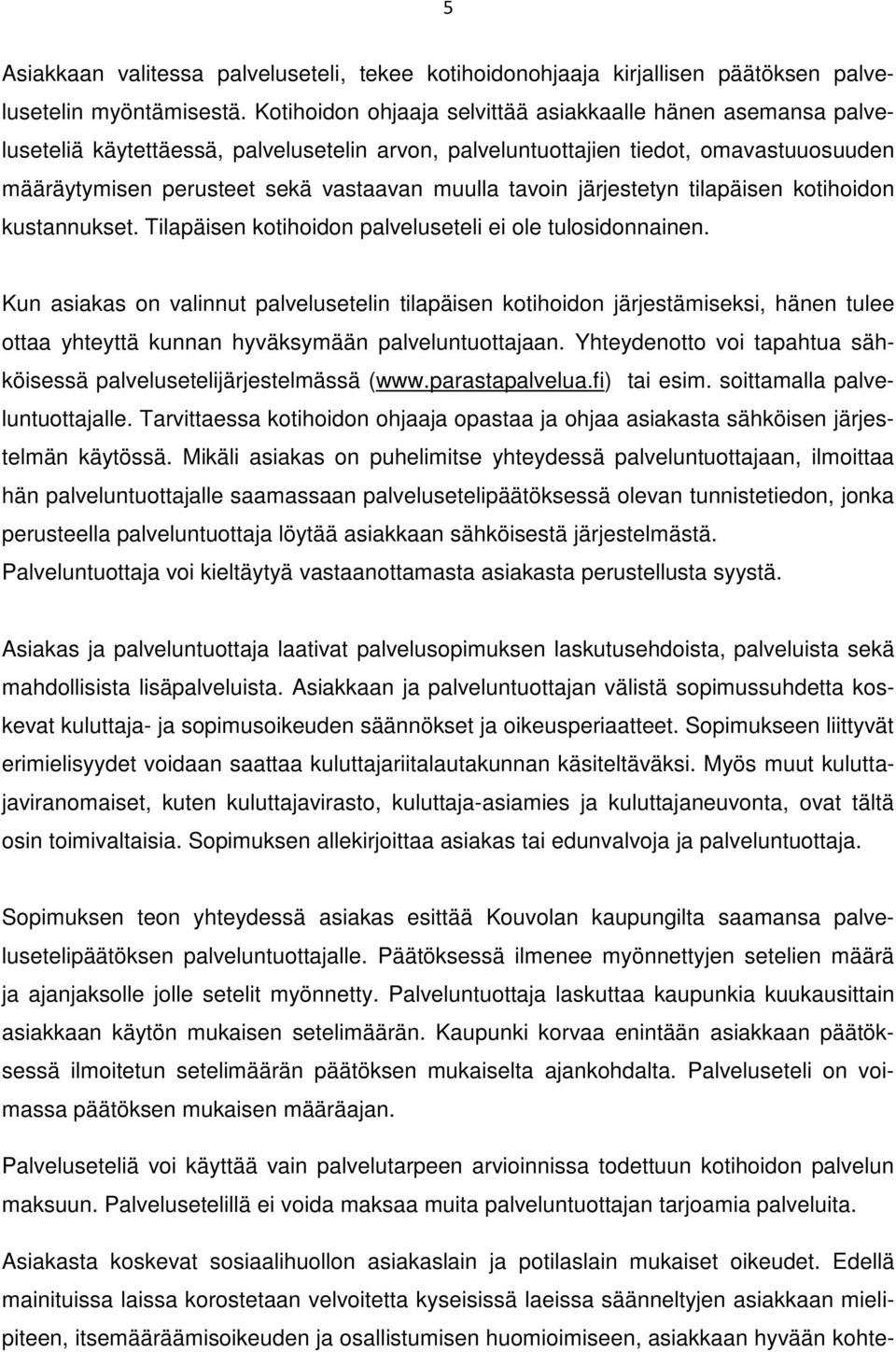 5

Asiakkaan valitessa palveluseteli, tekee kotihoidonohjaaja kirjallisen päätöksen palvelusetelin myöntämisestä. Kotihoidon ohjaaja selvittää asiakkaalle hänen asemansa palveluseteliä käytettäessä, palvelusetelin arvon, palveluntuottajien tiedot, omavastuuosuuden määräytymisen perusteet sekä vastaavan muulla tavoin järjestetyn tilapäisen kotihoidon kustannukset. Tilapäisen kotihoidon palveluseteli ei ole tulosidonnainen.

Kun asiakas on valinnut palvelusetelin tilapäisen kotihoidon järjestämiseksi, hänen tulee ottaa yhteyttä kunnan hyväksymään palveluntuottajaan. Yhteydenotto voi tapahtua sähköisessä palvelusetelijärjestelmässä (www.parastapalvelua.fi) tai esim. soittamalla palveluntuottajalle. Tarvittaessa kotihoidon ohjaaja opastaa ja ohjaa asiakasta sähköisen järjestelmän käytössä. Mikäli asiakas on puhelimitse yhteydessä palveluntuottajaan, ilmoittaa hän palveluntuottajalle saamassaan palvelusetelipäätöksessä olevan tunnistetiedon, jonka perusteella palveluntuottaja löytää asiakkaan sähköisestä järjestelmästä. Palveluntuottaja voi kieltäytyä vastaanottamasta asiakasta perustellusta syystä.

Asiakas ja palveluntuottaja laativat palvelusopimuksen laskutusehdoista, palveluista sekä mahdollisista lisäpalveluista. Asiakkaan ja palveluntuottajan välistä sopimussuhdetta koskevat kuluttaja- ja sopimusoikeuden säännökset ja oikeusperiaatteet. Sopimukseen liittyvät erimielisyydet voidaan saattaa kuluttajariitalautakunnan käsiteltäväksi. Myös muut kuluttajaviranomaiset, kuten kuluttajavirasto, kuluttaja-asiamies ja kuluttajaneuvonta, ovat tältä osin toimivaltaisia. Sopimuksen allekirjoittaa asiakas tai edunvalvoja ja palveluntuottaja.

Sopimuksen teon yhteydessä asiakas esittää Kouvolan kaupungilta saamansa palvelusetelipäätöksen palveluntuottajalle. Päätöksessä ilmenee myönnettyjen setelien määrä ja ajanjaksolle jolle setelit myönnetty. Palveluntuottaja laskuttaa kaupunkia kuukausittain asiakkaan käytön mukaisen setelimäärän. Kaupunki korvaa enintään asiakkaan päätöksessä ilmoitetun setelimäärän päätöksen mukaiselta ajankohdalta. Palveluseteli on voimassa päätöksen mukaisen määräajan.

Palveluseteliä voi käyttää vain palvelutarpeen arvioinnissa todettuun kotihoidon palvelun maksuun. Palvelusetelillä ei voida maksaa muita palveluntuottajan tarjoamia palveluita.

Asiakasta koskevat sosiaalihuollon asiakaslain ja potilaslain mukaiset oikeudet. Edellä mainituissa laissa korostetaan velvoitetta kyseisissä laeissa säänneltyjen asiakkaan mielipiteen, itsemääräämisoikeuden ja osallistumisen huomioimiseen, asiakkaan hyvään kohte-